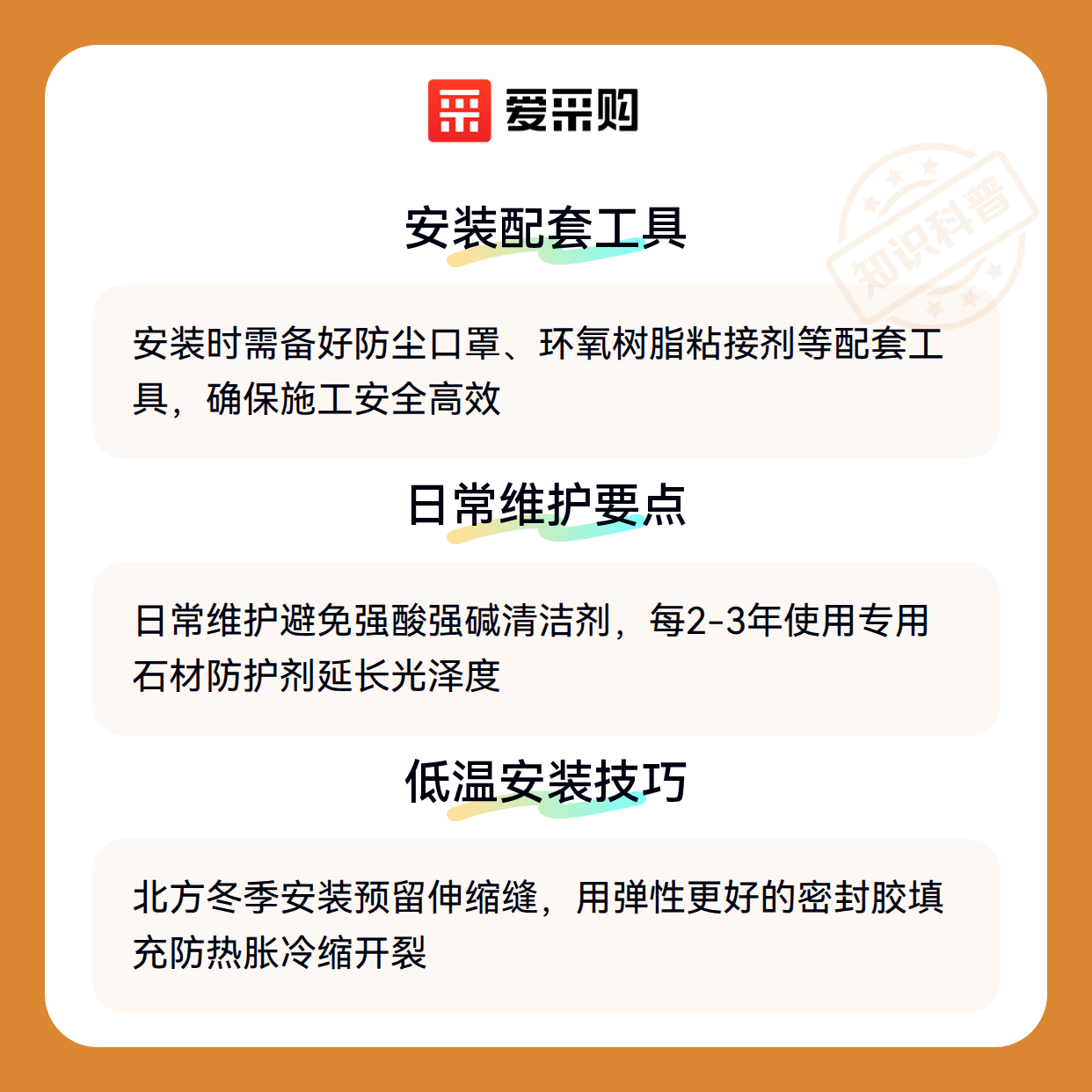 爱采购

安装配套工具

安装时需备好防尘口罩、环氧树脂粘接剂等配套工具，确保施工安全高效

日常维护要点

日常维护避免强酸强碱清洁剂，每2-3年使用专用石材防护剂延长光泽度

低温安装技巧

北方冬季安装预留伸缩缝，用弹性更好的密封胶填充防热胀冷缩开裂

知识科普